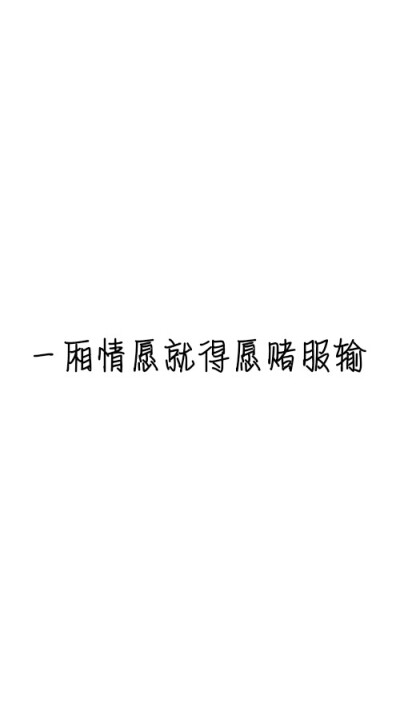 一厢情愿就得愿赌服输